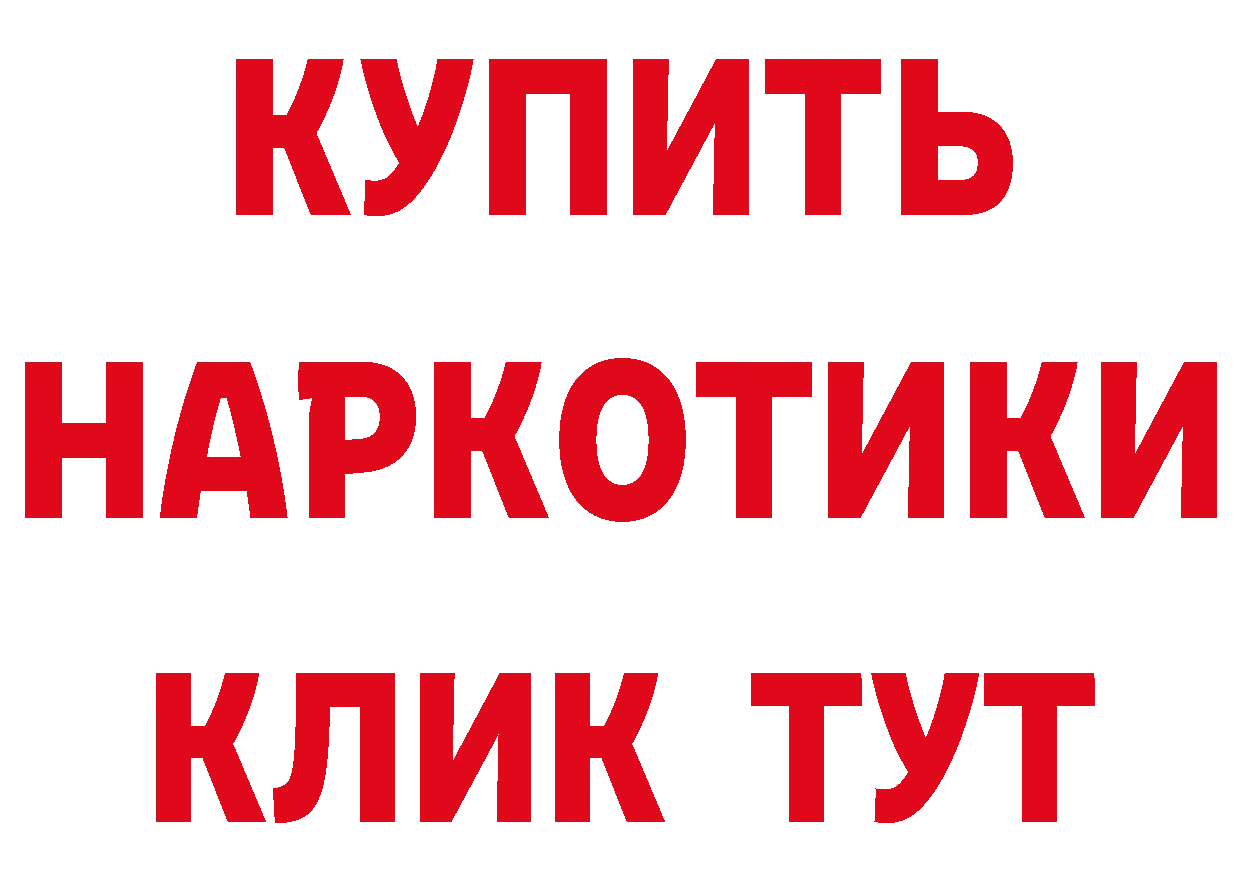 КУПИТЬ НАРКОТИКИ КЛИК ТУТ